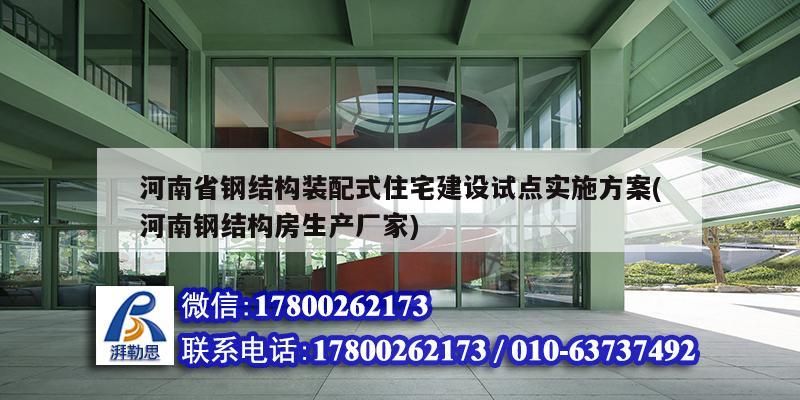 河南省钢结构装配式住宅建设试点实施方案(河南钢结构房生产厂家)

湃勒思

微信:17800262173

联系电话:17800262173 / 010-63737492